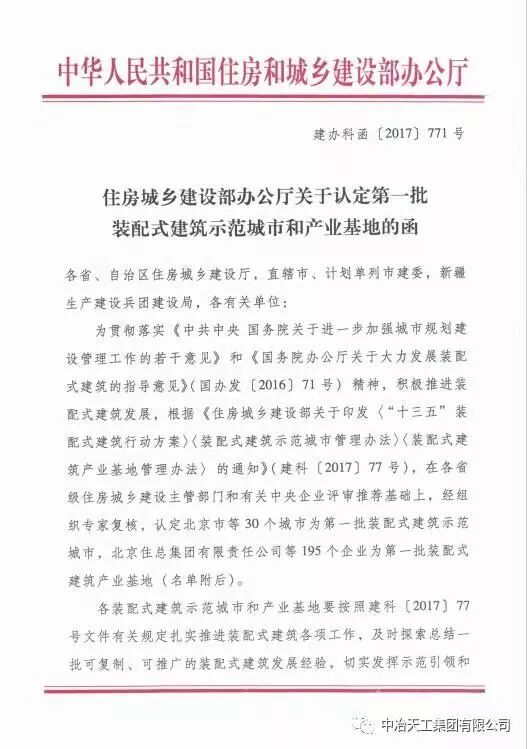 中华人民共和国住房和城乡建设部办公厅

建办科函〔2017〕771号

住房城乡建设部办公厅关于认定第一批装配式建筑示范城市和产业基地的函

各省、自治区住房城乡建设厅，直辖市、计划单列市建委，新疆生产建设兵团建设局，各有关单位：

为贯彻落实《中共中央 国务院关于进一步加强城市规划建设管理工作的若干意见》和《国务院办公厅关于大力发展装配式建筑的指导意见》（国办发〔2016〕71号）精神，积极推进装配式建筑发展，根据《住房城乡建设部关于印发〈“十三五”装配式建筑行动方案〉〈装配式建筑示范城市管理办法〉〈装配式建筑产业基地管理办法〉的通知》（建科〔2017〕77号），在各省级住房城乡建设主管部门和有关中央企业评审推荐基础上，经组织专家复核，认定北京市等30个城市为第一批装配式建筑示范城市，北京住总集团有限责任公司等195个企业为第一批装配式建筑产业基地（名单附后）。

各装配式建筑示范城市和产业基地要按照建科〔2017〕77号文件有关规定扎实推进装配式建筑各项工作，及时探索总结一批可复制、可推广的装配式建筑发展经验，切实发挥示范引领和

中冶天工集团有限公司